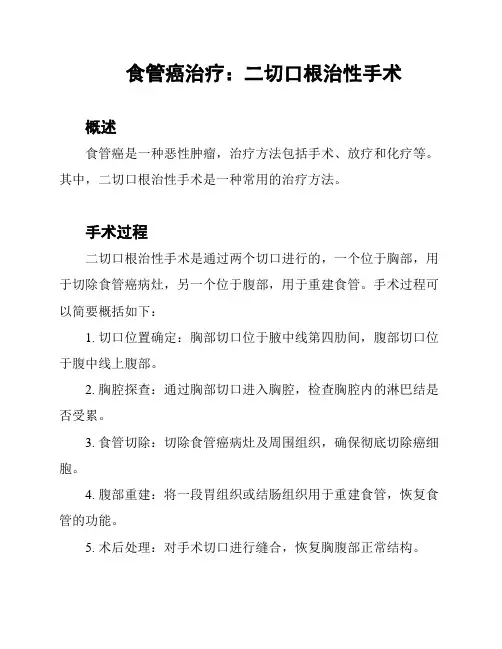 食管癌治疗：二切口根治性手术

概述

食管癌是一种恶性肿瘤，治疗方法包括手术、放疗和化疗等。其中，二切口根治性手术是一种常用的治疗方法。

手术过程

二切口根治性手术是通过两个切口进行的，一个位于胸部，用于切除食管癌病灶，另一个位于腹部，用于重建食管。手术过程可以简要概括如下：

1. 切口位置确定：胸部切口位于腋中线第四肋间，腹部切口位于腹中线上腹部。

2. 胸腔探查：通过胸部切口进入胸腔，检查胸腔内的淋巴结是否受累。

3. 食管切除：切除食管癌病灶及周围组织，确保彻底切除癌细胞。

4. 腹部重建：将一段胃组织或结肠组织用于重建食管，恢复食管的功能。

5. 术后处理：对手术切口进行缝合，恢复胸腹部正常结构。